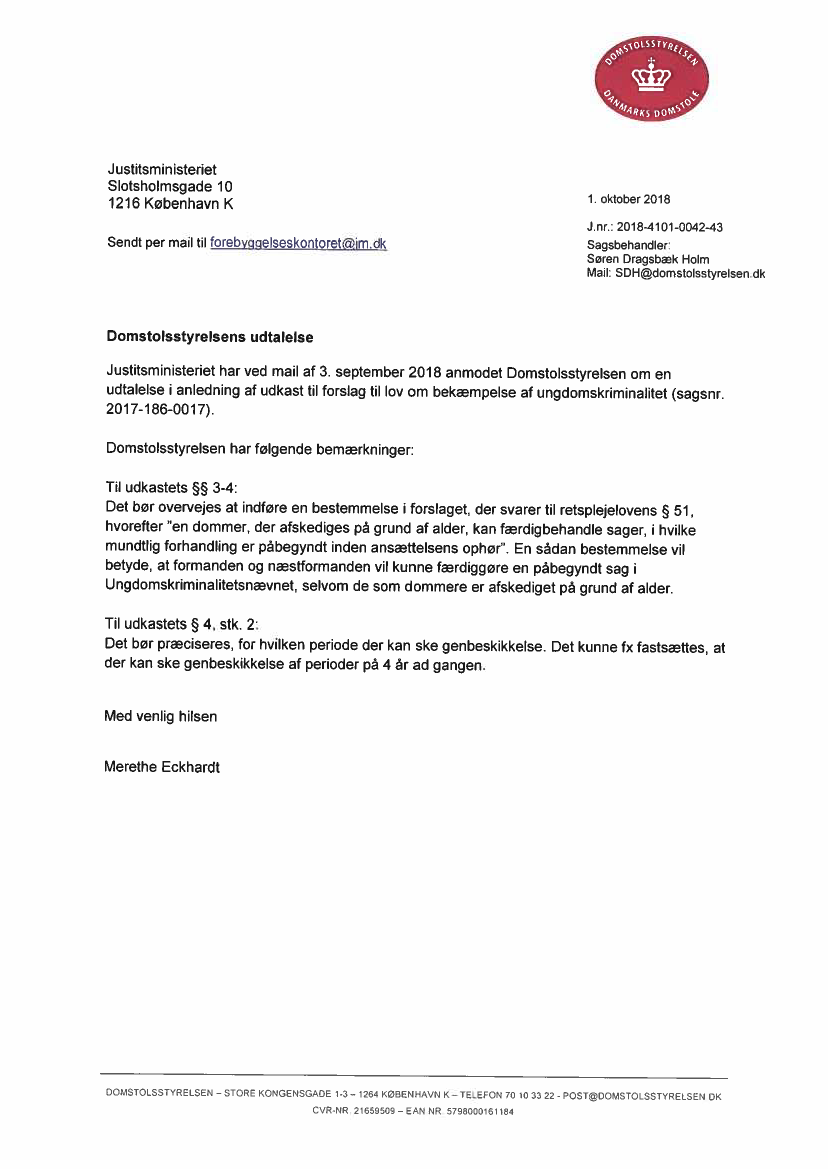 DOMSTOLSSTYRELSEN
DANMARKS DOMSTOLE

Justitsministeriet
Slotsholmsgade 10
1216 København K

Sendt per mail til forebyggelseskontoret@jm.dk

1. oktober 2018

J.nr.: 2018-4101-0042-43
Sagsbehandler:
Søren Dragsbæk Holm
Mail: SDH@domstolsstyrelsen.dk

Domstolsstyrelsens udtalelse

Justitsministeriet har ved mail af 3. september 2018 anmodet Domstolsstyrelsen om en udtalelse i anledning af udkast til forslag til lov om bekæmpelse af ungdomskriminalitet (sagsnr. 2017-186-0017).

Domstolsstyrelsen har følgende bemærkninger:

Til udkastets §§ 3-4:
Det bør overvejes at indføre en bestemmelse i forslaget, der svarer til retsplejelovens § 51, hvorefter "en dommer, der afskediges på grund af alder, kan færdigbehandle sager, i hvilke mundtlig forhandling er påbegyndt inden ansættelsens ophør". En sådan bestemmelse vil betyde, at formanden og næstformanden vil kunne færdiggøre en påbegyndt sag i Ungdomskriminalitetsnævnet, selvom de som dommere er afskediget på grund af alder.

Til udkastets § 4, stk. 2:
Det bør præciseres, for hvilken periode der kan ske genbeskikkelse. Det kunne fx fastsættes, at der kan ske genbeskikkelse af perioder på 4 år ad gangen.

Med venlig hilsen

Merethe Eckhardt

DOMSTOLSSTYRELSEN – STORE KONGENSGADE 1-3 – 1264 KØBENHAVN K – TELEFON 70 10 33 22 - POST@DOMSTOLSSTYRELSEN.DK
CVR-NR. 21659509 – EAN NR. 5798000161184